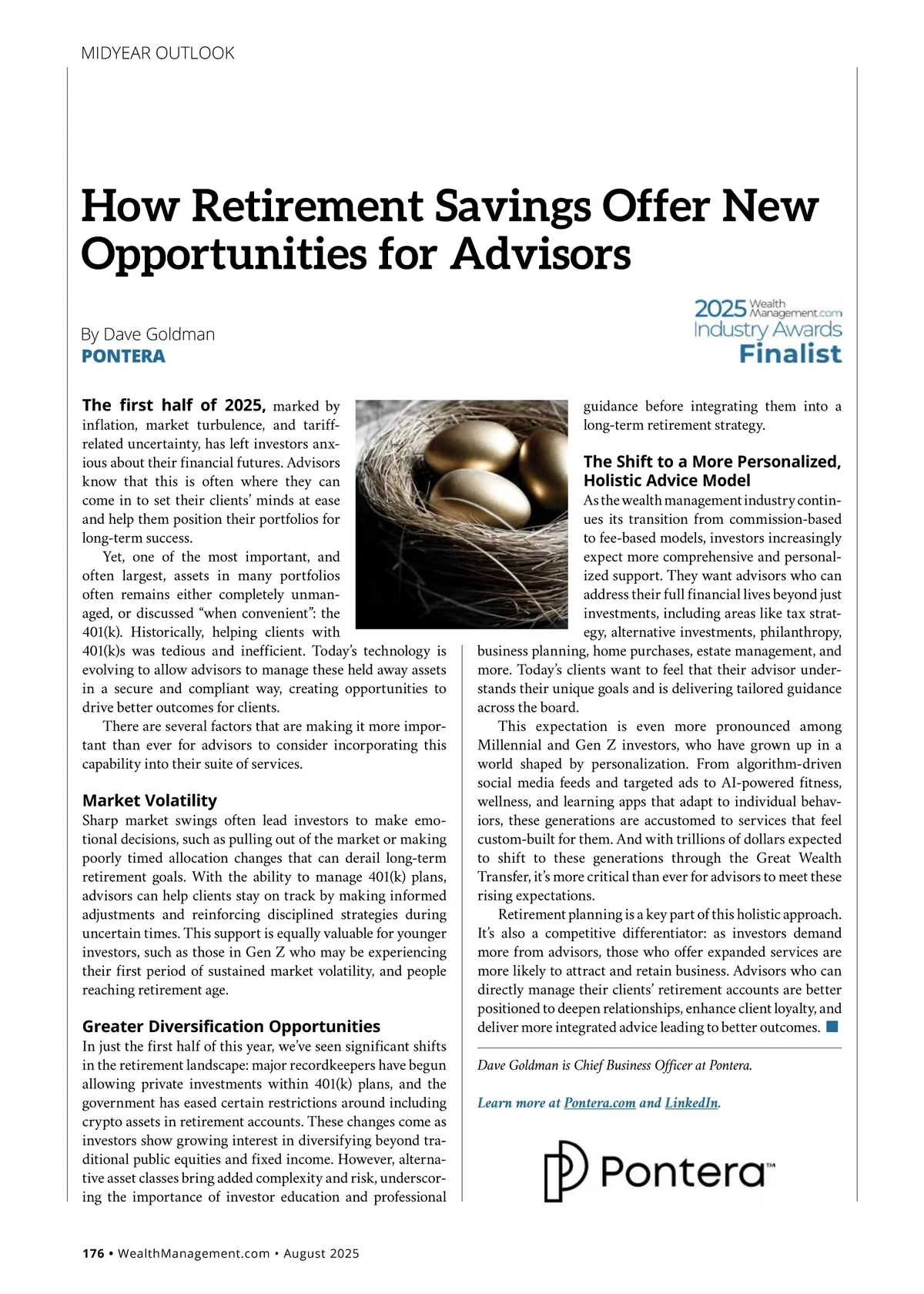 MIDYEAR OUTLOOK

How Retirement Savings Offer New Opportunities for Advisors

By Dave Goldman
PONTERA

2025 Wealth Management.com Industry Awards Finalist

The first half of 2025, marked by inflation, market turbulence, and tariff-related uncertainty, has left investors anxious about their financial futures. Advisors know that this is often where they can come in to set their clients' minds at ease and help them position their portfolios for long-term success.

Yet, one of the most important, and often largest, assets in many portfolios often remains either completely unmanaged, or discussed "when convenient": the 401(k). Historically, helping clients with 401(k)s was tedious and inefficient. Today's technology is evolving to allow advisors to manage these held away assets in a secure and compliant way, creating opportunities to drive better outcomes for clients.

There are several factors that are making it more important than ever for advisors to consider incorporating this capability into their suite of services.

Market Volatility
Sharp market swings often lead investors to make emotional decisions, such as pulling out of the market or making poorly timed allocation changes that can derail long-term retirement goals. With the ability to manage 401(k) plans, advisors can help clients stay on track by making informed adjustments and reinforcing disciplined strategies during uncertain times. This support is equally valuable for younger investors, such as those in Gen Z who may be experiencing their first period of sustained market volatility, and people reaching retirement age.

Greater Diversification Opportunities
In just the first half of this year, we've seen significant shifts in the retirement landscape: major recordkeepers have begun allowing private investments within 401(k) plans, and the government has eased certain restrictions around including crypto assets in retirement accounts. These changes come as investors show growing interest in diversifying beyond traditional public equities and fixed income. However, alternative asset classes bring added complexity and risk, underscoring the importance of investor education and professional guidance before integrating them into a long-term retirement strategy.

The Shift to a More Personalized, Holistic Advice Model
As the wealth management industry continues its transition from commission-based to fee-based models, investors increasingly expect more comprehensive and personalized support. They want advisors who can address their full financial lives beyond just investments, including areas like tax strategy, alternative investments, philanthropy, business planning, home purchases, estate management, and more. Today's clients want to feel that their advisor understands their unique goals and is delivering tailored guidance across the board.

This expectation is even more pronounced among Millennial and Gen Z investors, who have grown up in a world shaped by personalization. From algorithm-driven social media feeds and targeted ads to AI-powered fitness, wellness, and learning apps that adapt to individual behaviors, these generations are accustomed to services that feel custom-built for them. And with trillions of dollars expected to shift to these generations through the Great Wealth Transfer, it's more critical than ever for advisors to meet these rising expectations.

Retirement planning is a key part of this holistic approach. It's also a competitive differentiator: as investors demand more from advisors, those who offer expanded services are more likely to attract and retain business. Advisors who can directly manage their clients' retirement accounts are better positioned to deepen relationships, enhance client loyalty, and deliver more integrated advice leading to better outcomes.

Dave Goldman is Chief Business Officer at Pontera.

Learn more at Pontera.com and LinkedIn.

Pontera™

176 • WealthManagement.com • August 2025